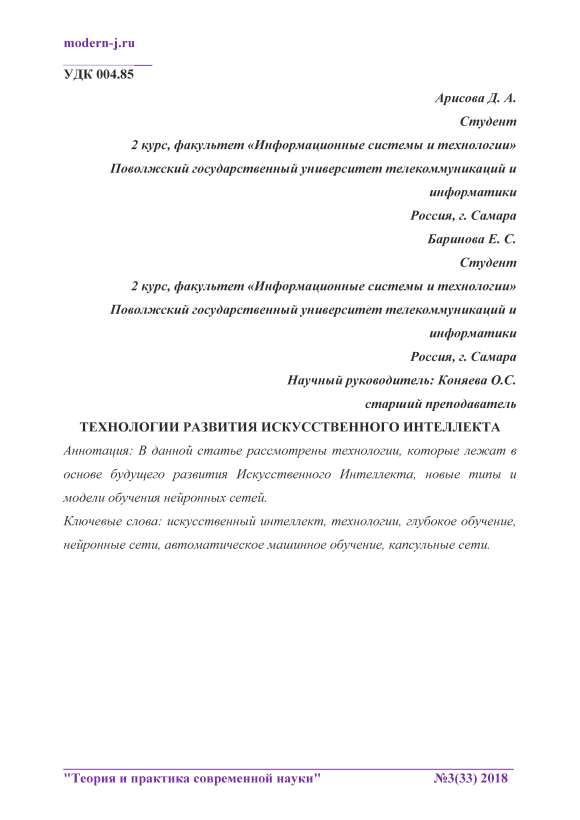 modern-j.ru

УДК 004.85

Арисова Д. А.
Студент
2 курс, факультет «Информационные системы и технологии»
Поволжский государственный университет телекоммуникаций и информатики
Россия, г. Самара
Баринова Е. С.
Студент
2 курс, факультет «Информационные системы и технологии»
Поволжский государственный университет телекоммуникаций и информатики
Россия, г. Самара
Научный руководитель: Коняева О.С.
старший преподаватель

ТЕХНОЛОГИИ РАЗВИТИЯ ИСКУССТВЕННОГО ИНТЕЛЛЕКТА

Аннотация: В данной статье рассмотрены технологии, которые лежат в основе будущего развития Искусственного Интеллекта, новые типы и модели обучения нейронных сетей.

Ключевые слова: искусственный интеллект, технологии, глубокое обучение, нейронные сети, автоматическое машинное обучение, капсульные сети.

"Теория и практика современной науки" №3(33) 2018